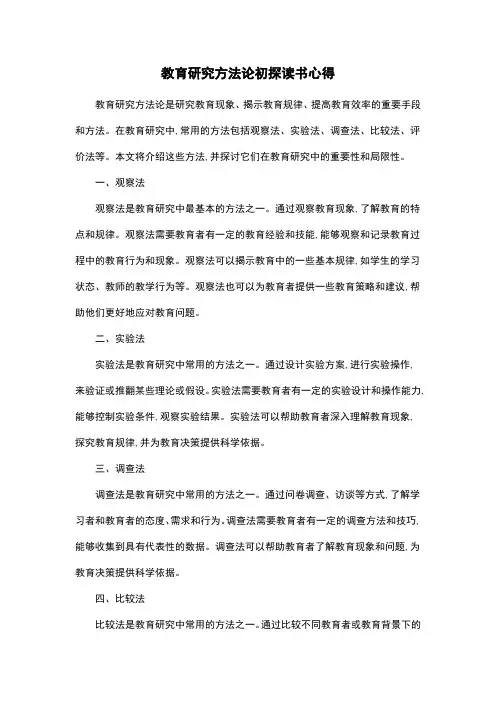 教育研究方法论初探读书心得

教育研究方法论是研究教育现象、揭示教育规律、提高教育效率的重要手段和方法。在教育研究中，常用的方法包括观察法、实验法、调查法、比较法、评价法等。本文将介绍这些方法，并探讨它们在教育研究中的重要性和局限性。

一、观察法

观察法是教育研究中最基本的方法之一。通过观察教育现象，了解教育的特点和规律。观察法需要教育者有一定的教育经验和技能，能够观察和记录教育过程中的教育行为和现象。观察法可以揭示教育中的一些基本规律，如学生的学习状态、教师的教学行为等。观察法也可以为教育者提供一些教育策略和建议，帮助他们更好地应对教育问题。

二、实验法

实验法是教育研究中常用的方法之一。通过设计实验方案，进行实验操作，来验证或推翻某些理论或假设。实验法需要教育者有一定的实验设计和操作能力，能够控制实验条件，观察实验结果。实验法可以帮助教育者深入理解教育现象，探究教育规律，并为教育决策提供科学依据。

三、调查法

调查法是教育研究中常用的方法之一。通过问卷调查、访谈等方式，了解学习者和教育者的态度、需求和行为。调查法需要教育者有一定的调查方法和技巧，能够收集到具有代表性的数据。调查法可以帮助教育者了解教育现象和问题，为教育决策提供科学依据。

四、比较法

比较法是教育研究中常用的方法之一。通过比较不同教育者或教育背景下的